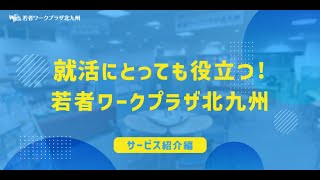 若者ワークプラザ北九州

就活にとっても役立つ!
若者ワークプラザ北九州

サービス紹介編